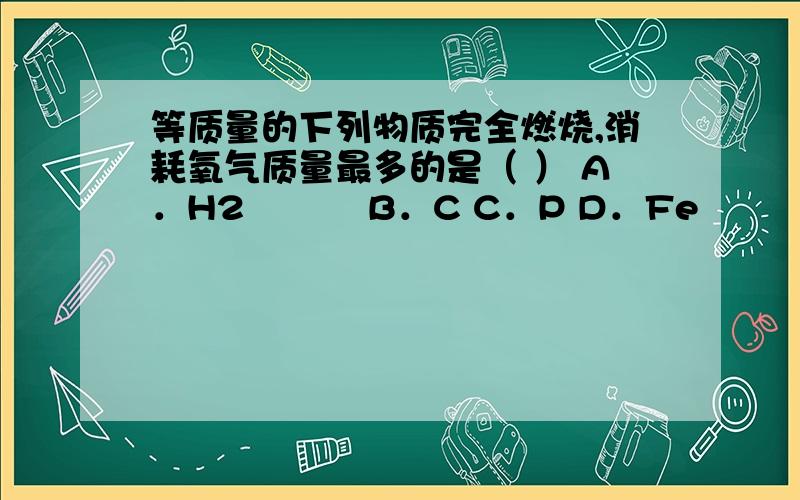 等质量的下列物质完全燃烧,消耗氧气质量最多的是（ ） A．H2 B．C C．P D．Fe